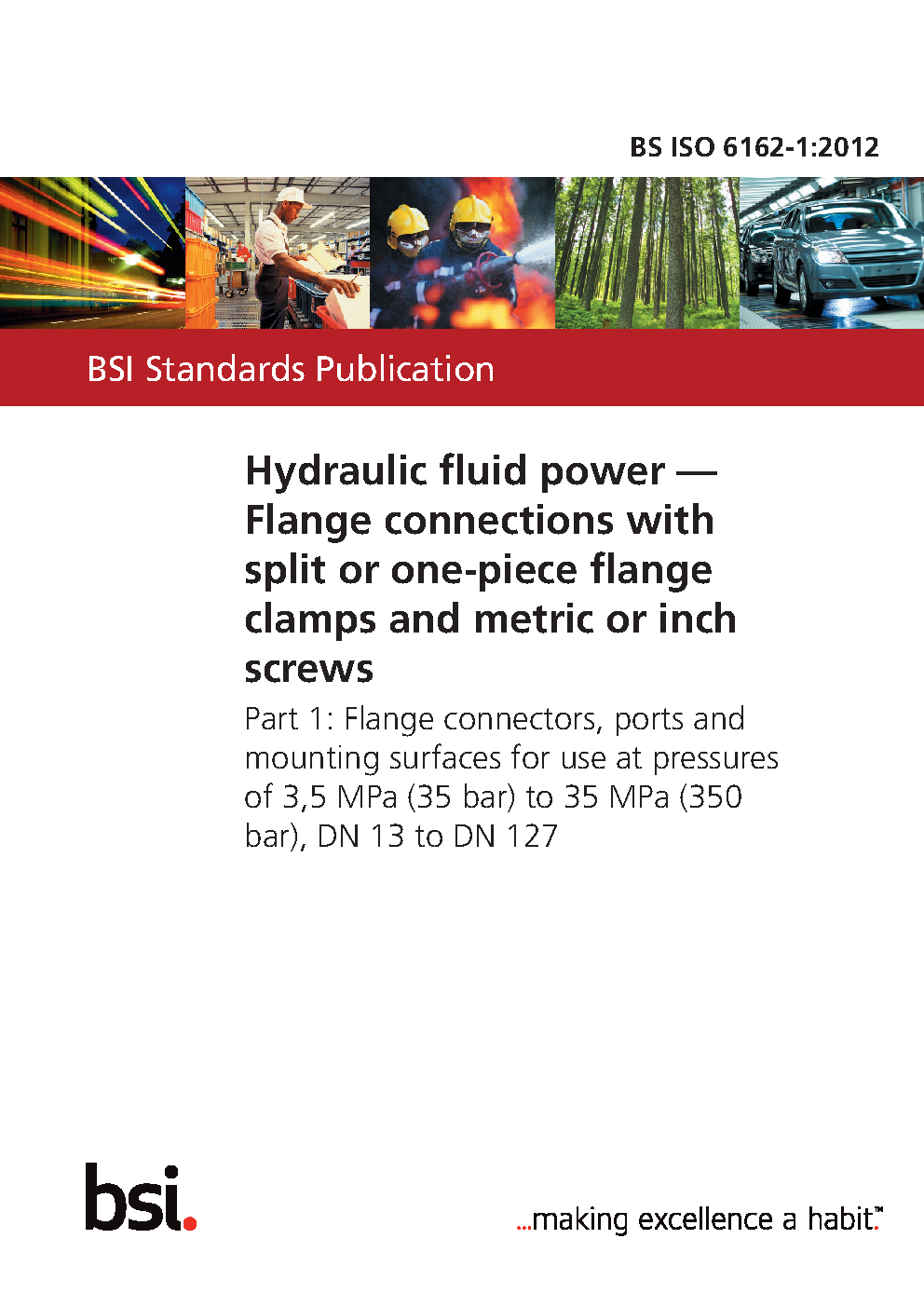 BS ISO 6162-1:2012

BSI Standards Publication

Hydraulic fluid power — Flange connections with split or one-piece flange clamps and metric or inch screws

Part 1: Flange connectors, ports and mounting surfaces for use at pressures of 3,5 MPa (35 bar) to 35 MPa (350 bar), DN 13 to DN 127

bsi.

...making excellence a habit.™